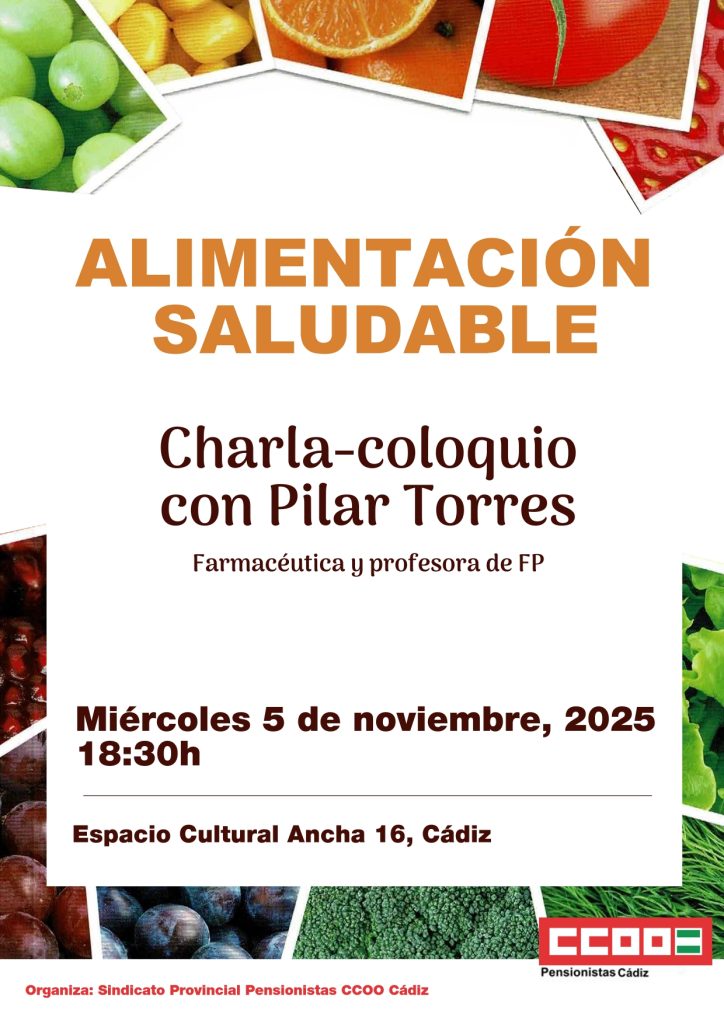 ALIMENTACIÓN SALUDABLE

Charla-coloquio con Pilar Torres

Farmacéutica y profesora de FP

Miércoles 5 de noviembre, 2025
18:30h

Espacio Cultural Ancha 16, Cádiz

CCOO
Pensionistas Cádiz

Organiza: Sindicato Provincial Pensionistas CCOO Cádiz